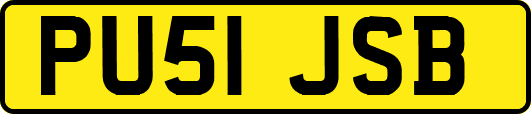 PU51 JSB